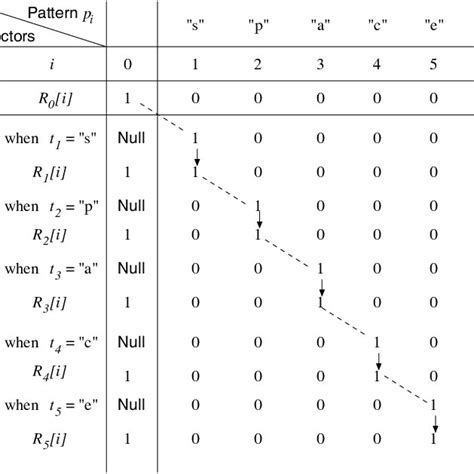 | Pattern $p_i$ / ctors | | "s" | "p" | "a" | "c" | "e" |
|---|---|---|---|---|---|---|
| $i$ | 0 | 1 | 2 | 3 | 4 | 5 |
| $R_0[i]$ | 1 | 0 | 0 | 0 | 0 | 0 |
| when $t_1$ = "s" | Null | 1 | 0 | 0 | 0 | 0 |
| $R_1[i]$ | 1 | 1 | 0 | 0 | 0 | 0 |
| when $t_2$ = "p" | Null | 0 | 1 | 0 | 0 | 0 |
| $R_2[i]$ | 1 | 0 | 1 | 0 | 0 | 0 |
| when $t_3$ = "a" | Null | 0 | 0 | 1 | 0 | 0 |
| $R_3[i]$ | 1 | 0 | 0 | 1 | 0 | 0 |
| when $t_4$ = "c" | Null | 0 | 0 | 0 | 1 | 0 |
| $R_4[i]$ | 1 | 0 | 0 | 0 | 1 | 0 |
| when $t_5$ = "e" | Null | 0 | 0 | 0 | 0 | 1 |
| $R_5[i]$ | 1 | 0 | 0 | 0 | 0 | 1 |